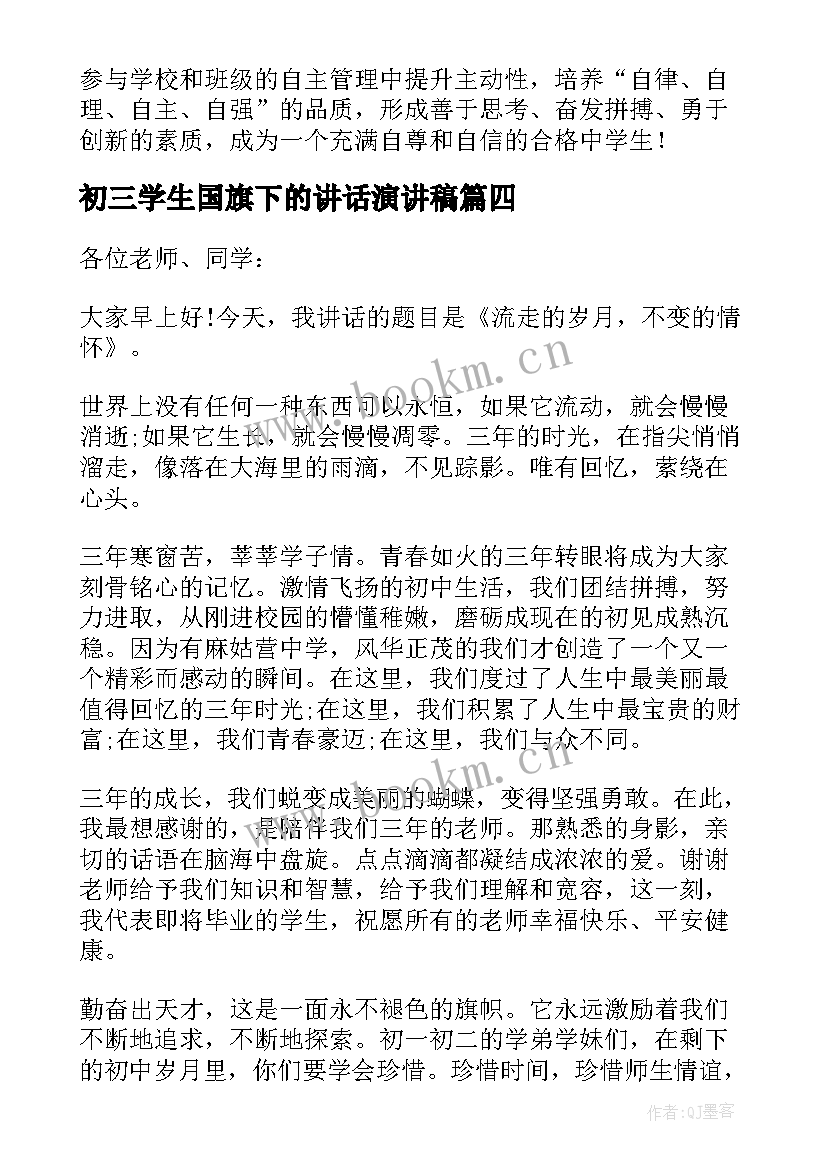 参与学校和班级的自主管理中提升主动性，培养“自律、自理、自主、自强”的品质，形成善于思考、奋发拼搏、勇于创新的素质，成为一个充满自尊和自信的合格中学生！

初三学生国旗下的讲话演讲稿篇四

各位老师、同学：

大家早上好!今天，我讲话的题目是《流走的岁月，不变的情怀》。

世界上没有任何一种东西可以永恒，如果它流动，就会慢慢消逝;如果它生长，就会慢慢凋零。三年的时光，在指尖悄悄溜走，像落在大海里的雨滴，不见踪影。唯有回忆，萦绕在心头。

三年寒窗苦，莘莘学子情。青春如火的三年转眼将成为大家刻骨铭心的记忆。激情飞扬的初中生活，我们团结拼搏，努力进取，从刚进校园的懵懂稚嫩，磨砺成现在的初见成熟沉稳。因为有麻姑营中学，风华正茂的我们才创造了一个又一个精彩而感动的瞬间。在这里，我们度过了人生中最美丽最值得回忆的三年时光;在这里，我们积累了人生中最宝贵的财富;在这里，我们青春豪迈;在这里，我们与众不同。

三年的成长，我们蜕变成美丽的蝴蝶，变得坚强勇敢。在此，我最想感谢的，是陪伴我们三年的老师。那熟悉的身影，亲切的话语在脑海中盘旋。点点滴滴都凝结成浓浓的爱。谢谢老师给予我们知识和智慧，给予我们理解和宽容，这一刻，我代表即将毕业的学生，祝愿所有的老师幸福快乐、平安健康。

勤奋出天才，这是一面永不褪色的旗帜。它永远激励着我们不断地追求，不断地探索。初一初二的学弟学妹们，在剩下的初中岁月里，你们要学会珍惜。珍惜时间，珍惜师生情谊，

www.bookm.cn
www.bookm.cn
作者:QJ墨客